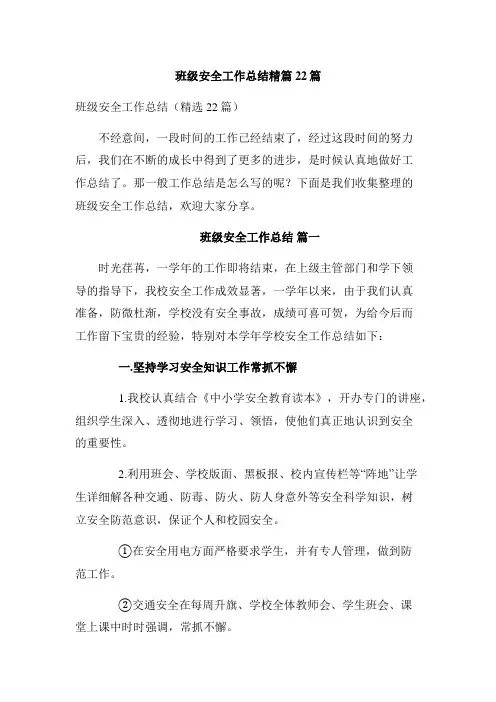 班级安全工作总结精篇 22 篇

班级安全工作总结（精选 22 篇）

不经意间，一段时间的工作已经结束了，经过这段时间的努力后，我们在不断的成长中得到了更多的进步，是时候认真地做好工作总结了。那一般工作总结是怎么写的呢？下面是我们收集整理的班级安全工作总结，欢迎大家分享。

班级安全工作总结 篇一

时光荏苒，一学年的工作即将结束，在上级主管部门和学下领导的指导下，我校安全工作成效显著，一学年以来，由于我们认真准备，防微杜渐，学校没有安全事故，成绩可喜可贺，为给今后而工作留下宝贵的经验，特别对本学年学校安全工作总结如下：

一.坚持学习安全知识工作常抓不懈

1.我校认真结合《中小学安全教育读本》，开办专门的讲座，组织学生深入、透彻地进行学习、领悟，使他们真正地认识到安全的重要性。

2.利用班会、学校版面、黑板报、校内宣传栏等“阵地”让学生详细解各种交通、防毒、防火、防人身意外等安全科学知识，树立安全防范意识，保证个人和校园安全。

①在安全用电方面严格要求学生，并有专人管理，做到防范工作。

②交通安全在每周升旗、学校全体教师会、学生班会、课堂上课中时时强调，常抓不懈。